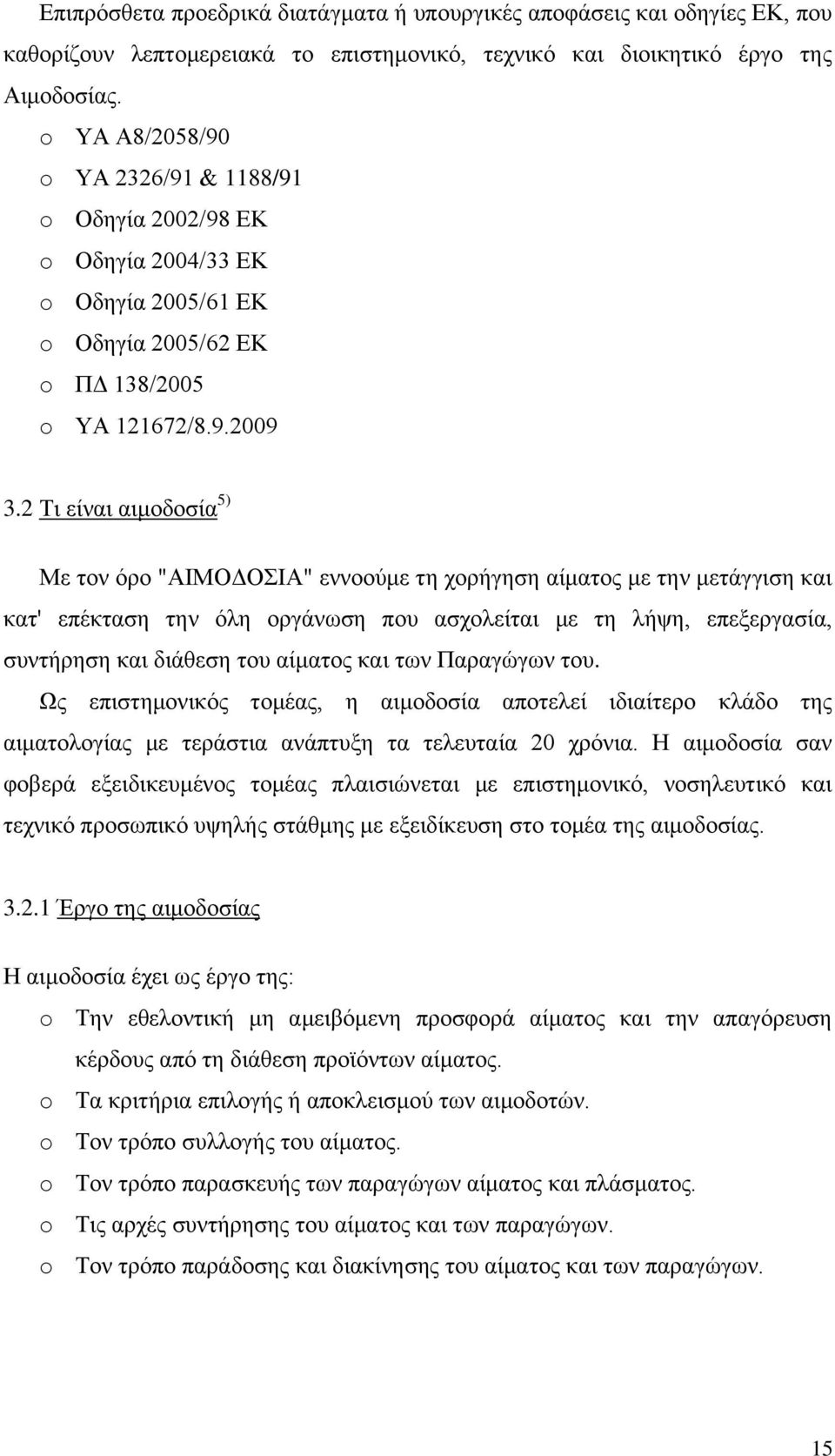 Επιπρόσθετα προεδρικά διατάγματα ή υπουργικές αποφάσεις και οδηγίες ΕΚ, που καθορίζουν λεπτομερειακά το επιστημονικό, τεχνικό και διοικητικό έργο της Αιμοδοσίας.

o ΥΑ Α8/2058/90
o ΥΑ 2326/91 & 1188/91
o Οδηγία 2002/98 ΕΚ
o Οδηγία 2004/33 ΕΚ
o Οδηγία 2005/61 ΕΚ
o Οδηγία 2005/62 ΕΚ
o ΠΔ 138/2005
o ΥΑ 121672/8.9.2009

3.2 Τι είναι αιμοδοσία $^{5)}$

Με τον όρο "ΑΙΜΟΔΟΣΙΑ" εννοούμε τη χορήγηση αίματος με την μετάγγιση και κατ' επέκταση την όλη οργάνωση που ασχολείται με τη λήψη, επεξεργασία, συντήρηση και διάθεση του αίματος και των Παραγώγων του.

Ως επιστημονικός τομέας, η αιμοδοσία αποτελεί ιδιαίτερο κλάδο της αιματολογίας με τεράστια ανάπτυξη τα τελευταία 20 χρόνια. Η αιμοδοσία σαν φοβερά εξειδικευμένος τομέας πλαισιώνεται με επιστημονικό, νοσηλευτικό και τεχνικό προσωπικό υψηλής στάθμης με εξειδίκευση στο τομέα της αιμοδοσίας.

3.2.1 Έργο της αιμοδοσίας

Η αιμοδοσία έχει ως έργο της:

o Την εθελοντική μη αμειβόμενη προσφορά αίματος και την απαγόρευση κέρδους από τη διάθεση προϊόντων αίματος.
o Τα κριτήρια επιλογής ή αποκλεισμού των αιμοδοτών.
o Τον τρόπο συλλογής του αίματος.
o Τον τρόπο παρασκευής των παραγώγων αίματος και πλάσματος.
o Τις αρχές συντήρησης του αίματος και των παραγώγων.
o Τον τρόπο παράδοσης και διακίνησης του αίματος και των παραγώγων.

15